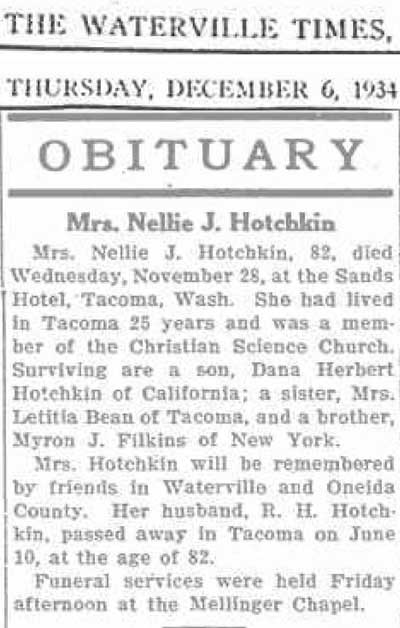 THE WATERVILLE TIMES,

THURSDAY, DECEMBER 6, 1934

OBITUARY

Mrs. Nellie J. Hotchkin

Mrs. Nellie J. Hotchkin, 82, died Wednesday, November 28, at the Sands Hotel, Tacoma, Wash. She had lived in Tacoma 25 years and was a member of the Christian Science Church. Surviving are a son, Dana Herbert Hotchkin of California; a sister, Mrs. Letitia Bean of Tacoma, and a brother, Myron J. Filkins of New York.

Mrs. Hotchkin will be remembered by friends in Waterville and Oneida County. Her husband, R. H. Hotchkin, passed away in Tacoma on June 10, at the age of 82.

Funeral services were held Friday afternoon at the Mellinger Chapel.